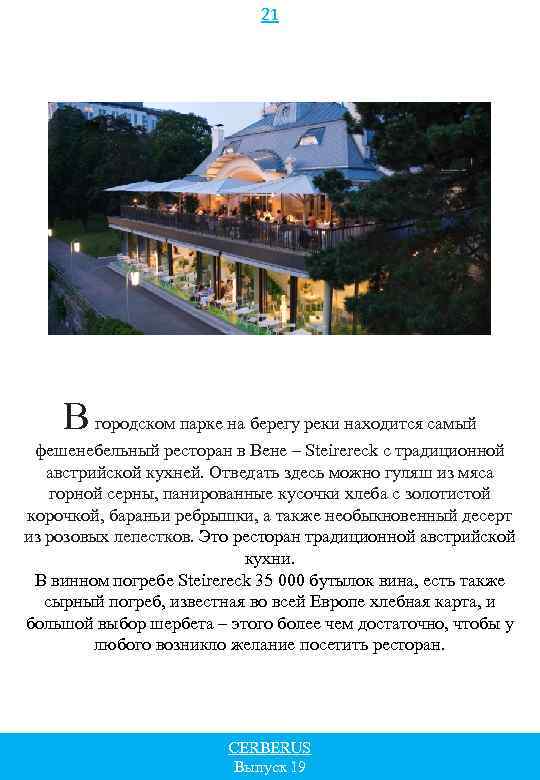 21

В городском парке на берегу реки находится самый фешенебельный ресторан в Вене – Steirereck с традиционной австрийской кухней. Отведать здесь можно гуляш из мяса горной серны, панированные кусочки хлеба с золотистой корочкой, бараньи ребрышки, а также необыкновенный десерт из розовых лепестков. Это ресторан традиционной австрийской кухни.
В винном погребе Steirereck 35 000 бутылок вина, есть также сырный погреб, известная во всей Европе хлебная карта, и большой выбор шербета – этого более чем достаточно, чтобы у любого возникло желание посетить ресторан.

CERBERUS
Выпуск 19